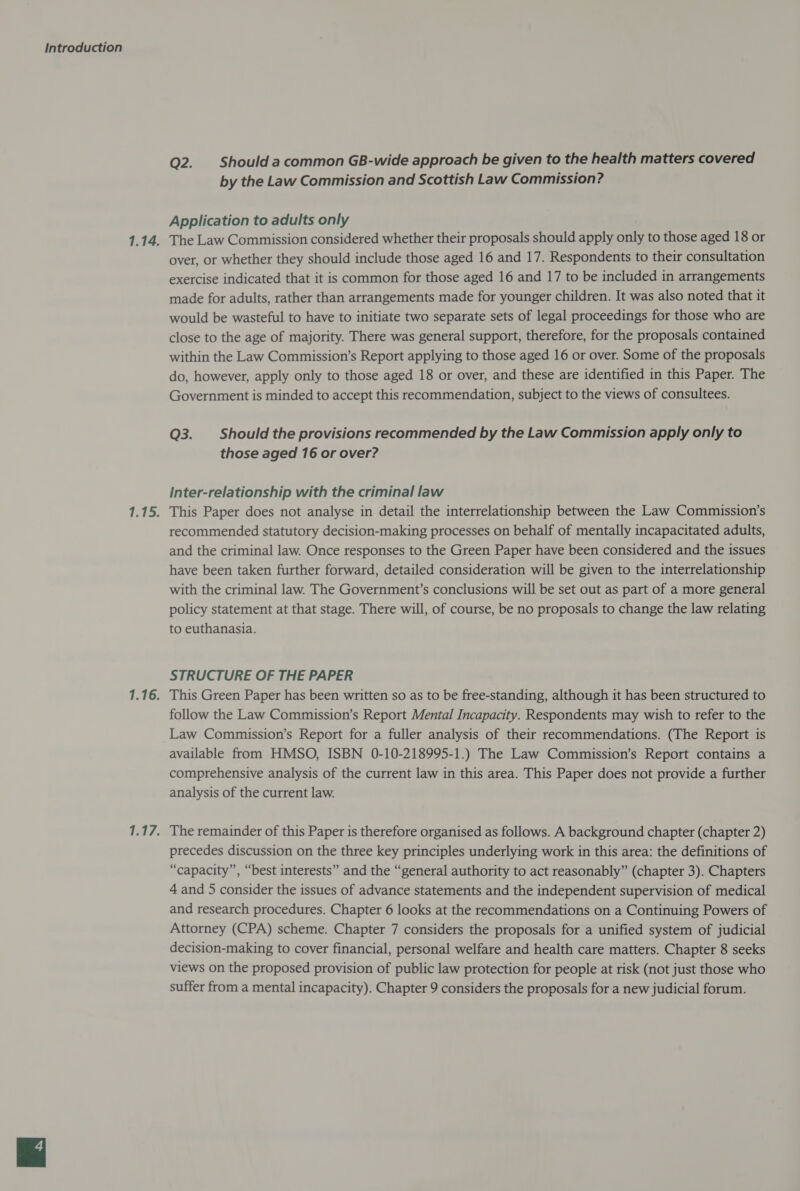 Introduction

Q2. Should a common GB-wide approach be given to the health matters covered by the Law Commission and Scottish Law Commission?

Application to adults only

1.14. The Law Commission considered whether their proposals should apply only to those aged 18 or over, or whether they should include those aged 16 and 17. Respondents to their consultation exercise indicated that it is common for those aged 16 and 17 to be included in arrangements made for adults, rather than arrangements made for younger children. It was also noted that it would be wasteful to have to initiate two separate sets of legal proceedings for those who are close to the age of majority. There was general support, therefore, for the proposals contained within the Law Commission's Report applying to those aged 16 or over. Some of the proposals do, however, apply only to those aged 18 or over, and these are identified in this Paper. The Government is minded to accept this recommendation, subject to the views of consultees.

Q3. Should the provisions recommended by the Law Commission apply only to those aged 16 or over?

Inter-relationship with the criminal law

1.15. This Paper does not analyse in detail the interrelationship between the Law Commission's recommended statutory decision-making processes on behalf of mentally incapacitated adults, and the criminal law. Once responses to the Green Paper have been considered and the issues have been taken further forward, detailed consideration will be given to the interrelationship with the criminal law. The Government's conclusions will be set out as part of a more general policy statement at that stage. There will, of course, be no proposals to change the law relating to euthanasia.

STRUCTURE OF THE PAPER

1.16. This Green Paper has been written so as to be free-standing, although it has been structured to follow the Law Commission's Report Mental Incapacity. Respondents may wish to refer to the Law Commission's Report for a fuller analysis of their recommendations. (The Report is available from HMSO, ISBN 0-10-218995-1.) The Law Commission's Report contains a comprehensive analysis of the current law in this area. This Paper does not provide a further analysis of the current law.

1.17. The remainder of this Paper is therefore organised as follows. A background chapter (chapter 2) precedes discussion on the three key principles underlying work in this area: the definitions of "capacity", "best interests" and the "general authority to act reasonably" (chapter 3). Chapters 4 and 5 consider the issues of advance statements and the independent supervision of medical and research procedures. Chapter 6 looks at the recommendations on a Continuing Powers of Attorney (CPA) scheme. Chapter 7 considers the proposals for a unified system of judicial decision-making to cover financial, personal welfare and health care matters. Chapter 8 seeks views on the proposed provision of public law protection for people at risk (not just those who suffer from a mental incapacity). Chapter 9 considers the proposals for a new judicial forum.

4